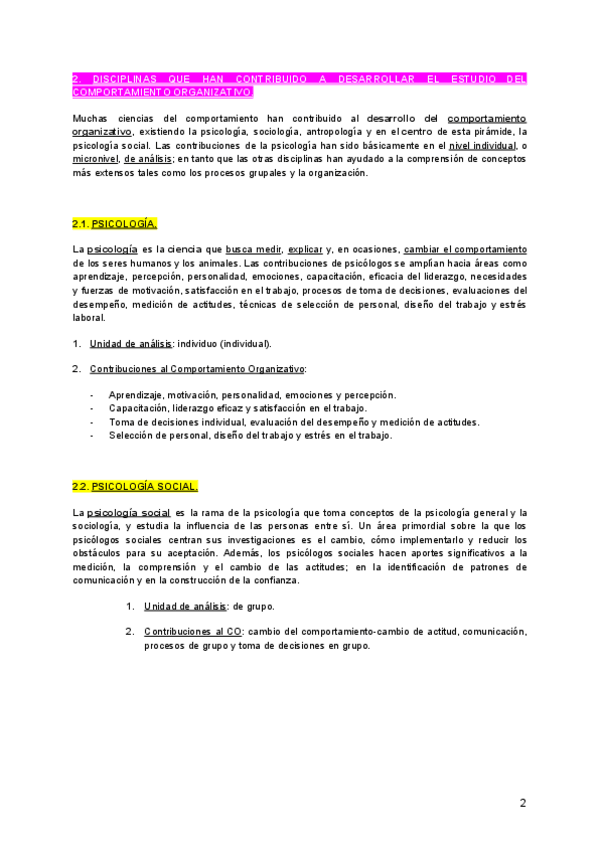 2. DISCIPLINAS QUE HAN CONTRIBUIDO A DESARROLLAR EL ESTUDIO DEL COMPORTAMIENTO ORGANIZATIVO.

Muchas ciencias del comportamiento han contribuido al desarrollo del comportamiento organizativo, existiendo la psicología, sociología, antropología y en el centro de esta pirámide, la psicología social. Las contribuciones de la psicología han sido básicamente en el nivel individual, o micronivel, de análisis; en tanto que las otras disciplinas han ayudado a la comprensión de conceptos más extensos tales como los procesos grupales y la organización.

2.1. PSICOLOGÍA.

La psicología es la ciencia que busca medir, explicar y, en ocasiones, cambiar el comportamiento de los seres humanos y los animales. Las contribuciones de psicólogos se amplían hacia áreas como aprendizaje, percepción, personalidad, emociones, capacitación, eficacia del liderazgo, necesidades y fuerzas de motivación, satisfacción en el trabajo, procesos de toma de decisiones, evaluaciones del desempeño, medición de actitudes, técnicas de selección de personal, diseño del trabajo y estrés laboral.

1. Unidad de análisis: individuo (individual).

2. Contribuciones al Comportamiento Organizativo:

- Aprendizaje, motivación, personalidad, emociones y percepción.
- Capacitación, liderazgo eficaz y satisfacción en el trabajo.
- Toma de decisiones individual, evaluación del desempeño y medición de actitudes.
- Selección de personal, diseño del trabajo y estrés en el trabajo.

2.2. PSICOLOGÍA SOCIAL.

La psicología social es la rama de la psicología que toma conceptos de la psicología general y la sociología, y estudia la influencia de las personas entre sí. Un área primordial sobre la que los psicólogos sociales centran sus investigaciones es el cambio, cómo implementarlo y reducir los obstáculos para su aceptación. Además, los psicólogos sociales hacen aportes significativos a la medición, la comprensión y el cambio de las actitudes; en la identificación de patrones de comunicación y en la construcción de la confianza.

1. Unidad de análisis: de grupo.

2. Contribuciones al CO: cambio del comportamiento-cambio de actitud, comunicación, procesos de grupo y toma de decisiones en grupo.

2